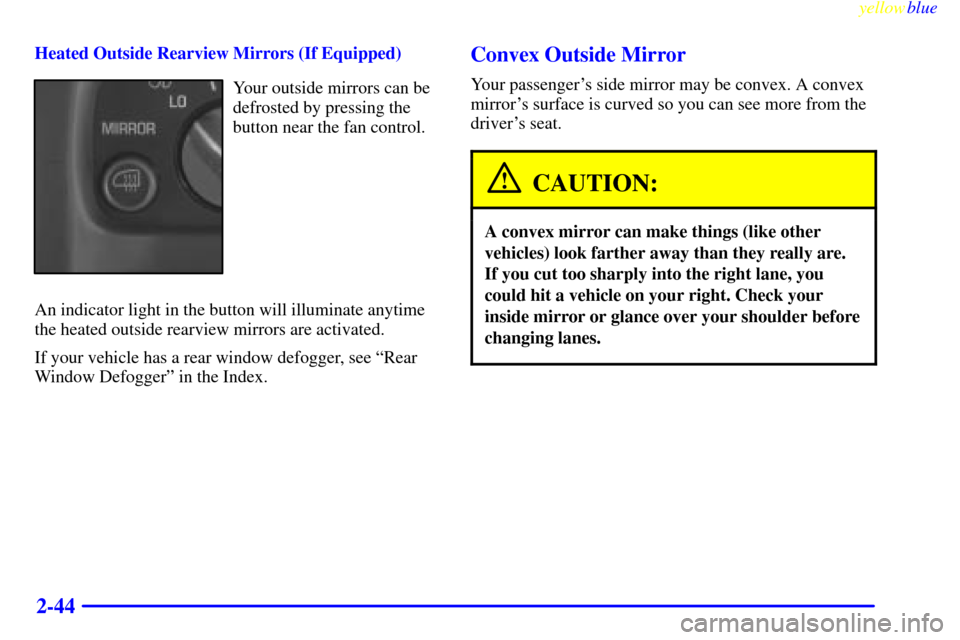 yellowblue

Heated Outside Rearview Mirrors (If Equipped)

LO

MIRROR

Your outside mirrors can be defrosted by pressing the button near the fan control.

An indicator light in the button will illuminate anytime the heated outside rearview mirrors are activated.

If your vehicle has a rear window defogger, see “Rear Window Defogger” in the Index.

Convex Outside Mirror

Your passenger’s side mirror may be convex. A convex mirror’s surface is curved so you can see more from the driver’s seat.

CAUTION:

A convex mirror can make things (like other vehicles) look farther away than they really are. If you cut too sharply into the right lane, you could hit a vehicle on your right. Check your inside mirror or glance over your shoulder before changing lanes.

2-44

carmanualsonline.info